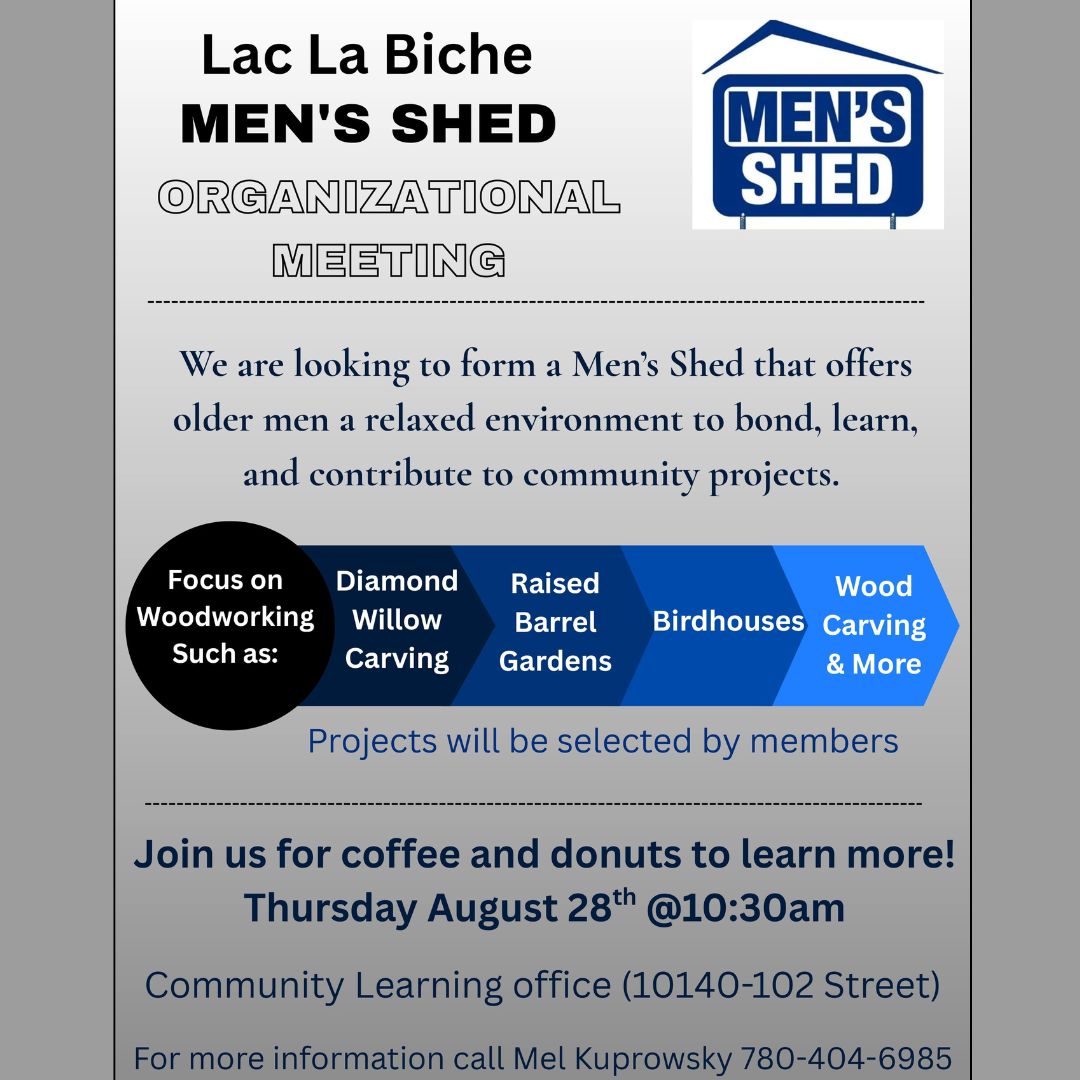 Lac La Biche
MEN'S SHED
ORGANIZATIONAL
MEETING

MEN'S
SHED

We are looking to form a Men's Shed that offers older men a relaxed environment to bond, learn, and contribute to community projects.

Focus on
Woodworking
Such as:

Diamond
Willow
Carving

Raised
Barrel
Gardens

Birdhouses

Wood
Carving
& More

Projects will be selected by members

Join us for coffee and donuts to learn more!
Thursday August 28th @10:30am

Community Learning office (10140-102 Street)

For more information call Mel Kuprowsky 780-404-6985